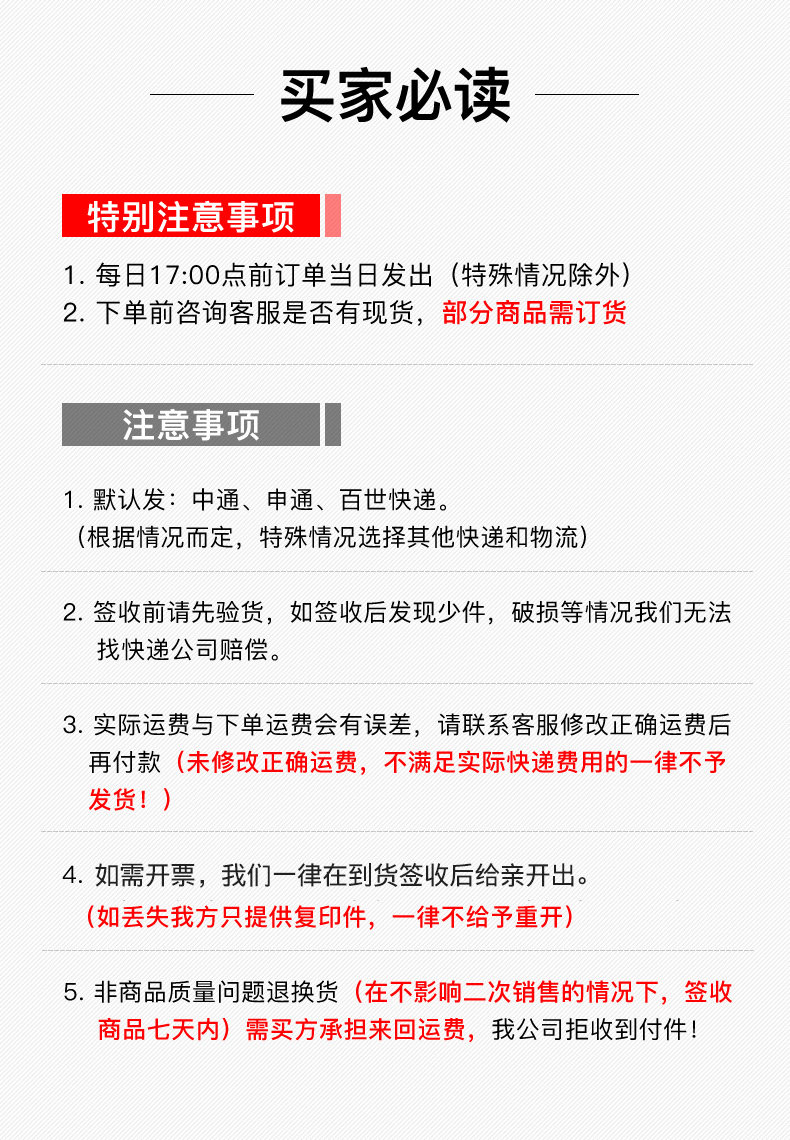 买家必读

特别注意事项

1.每日17:00点前订单当日发出（特殊情况除外）
2.下单前咨询客服是否有现货，部分商品需订货

注意事项

1.默认发：中通、申通、百世快递。
（根据情况而定，特殊情况选择其他快递和物流）

2.签收前请先验货，如签收后发现少件，破损等情况我们无法找快递公司赔偿。

3.实际运费与下单运费会有误差，请联系客服修改正确运费后再付款（未修改正确运费，不满足实际快递费用的一律不予发货！）

4.如需开票，我们一律在到货签收后给亲开出。
（如丢失我方只提供复印件，一律不给予重开）

5.非商品质量问题退换货（在不影响二次销售的情况下，签收商品七天内）需买方承担来回运费，我公司拒收到付件！